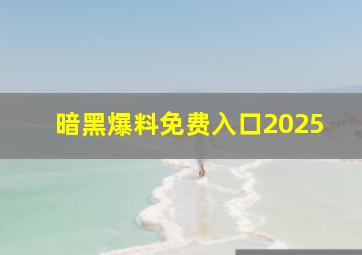 暗黑爆料免费入口2025